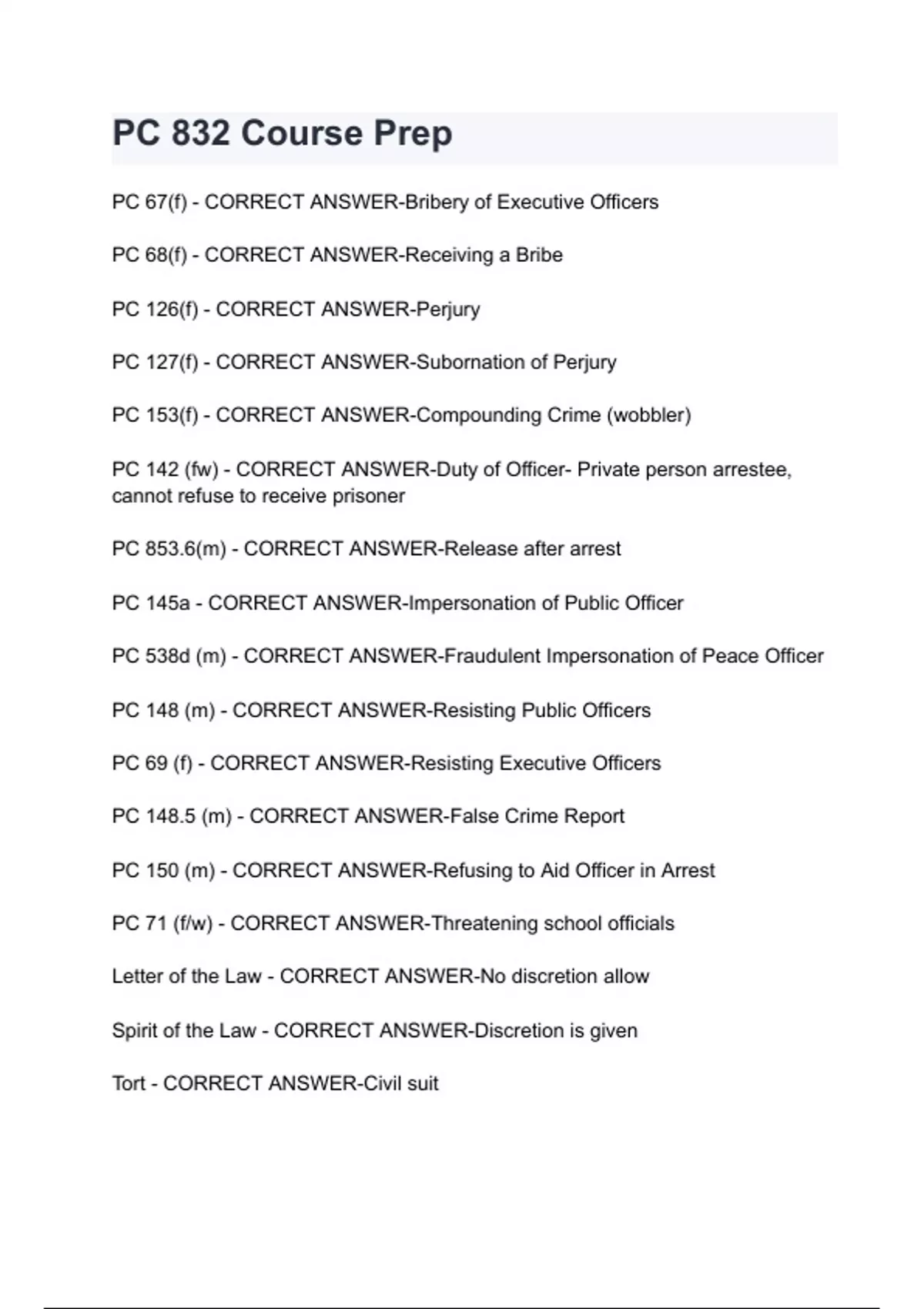 PC 832 Course Prep

PC 67(f) - CORRECT ANSWER-Bribery of Executive Officers

PC 68(f) - CORRECT ANSWER-Receiving a Bribe

PC 126(f) - CORRECT ANSWER-Perjury

PC 127(f) - CORRECT ANSWER-Subornation of Perjury

PC 153(f) - CORRECT ANSWER-Compounding Crime (wobbler)

PC 142 (fw) - CORRECT ANSWER-Duty of Officer- Private person arrestee, cannot refuse to receive prisoner

PC 853.6(m) - CORRECT ANSWER-Release after arrest

PC 145a - CORRECT ANSWER-Impersonation of Public Officer

PC 538d (m) - CORRECT ANSWER-Fraudulent Impersonation of Peace Officer

PC 148 (m) - CORRECT ANSWER-Resisting Public Officers

PC 69 (f) - CORRECT ANSWER-Resisting Executive Officers

PC 148.5 (m) - CORRECT ANSWER-False Crime Report

PC 150 (m) - CORRECT ANSWER-Refusing to Aid Officer in Arrest

PC 71 (f/w) - CORRECT ANSWER-Threatening school officials

Letter of the Law - CORRECT ANSWER-No discretion allow

Spirit of the Law - CORRECT ANSWER-Discretion is given

Tort - CORRECT ANSWER-Civil suit